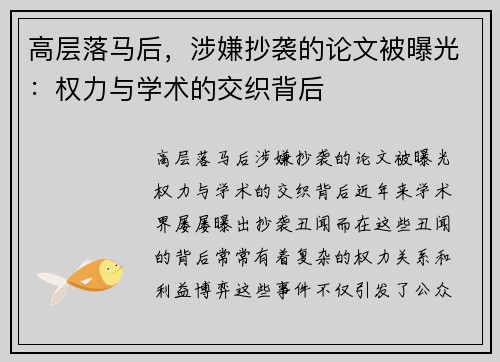 高层落马后，涉嫌抄袭的论文被曝光：权力与学术的交织背后

高层落马后涉嫌抄袭的论文被曝光权力与学术的交织背后近年来学术界屡屡曝出抄袭丑闻而在这些丑闻的背后常常有着复杂的权力关系和利益博弈这些事件不仅引发了公众